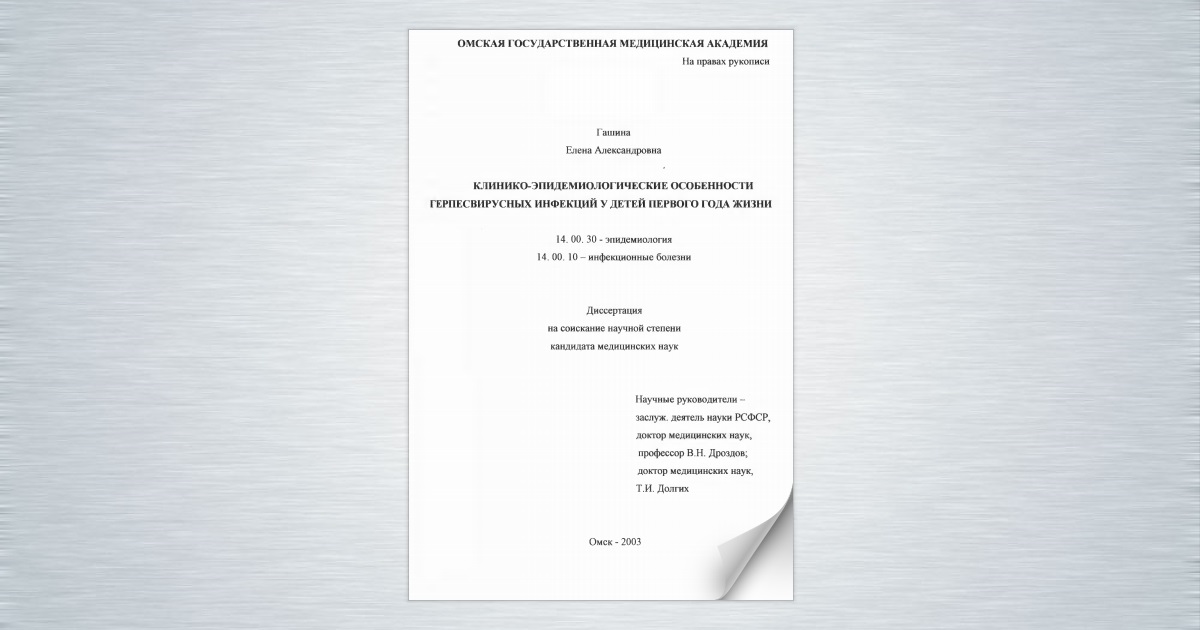 ОМСКАЯ ГОСУДАРСТВЕННАЯ МЕДИЦИНСКАЯ АКАДЕМИЯ

На правах рукописи

Гашина
Елена Александровна

КЛИНИКО-ЭПИДЕМИОЛОГИЧЕСКИЕ ОСОБЕННОСТИ ГЕРПЕСВИРУСНЫХ ИНФЕКЦИЙ У ДЕТЕЙ ПЕРВОГО ГОДА ЖИЗНИ

14. 00. 30 - эпидемиология
14. 00. 10 – инфекционные болезни

Диссертация
на соискание научной степени
кандидата медицинских наук

Научные руководители –
заслуж. деятель науки РСФСР,
доктор медицинских наук,
профессор В.Н. Дроздов;
доктор медицинских наук,
Т.И. Долгих

Омск - 2003